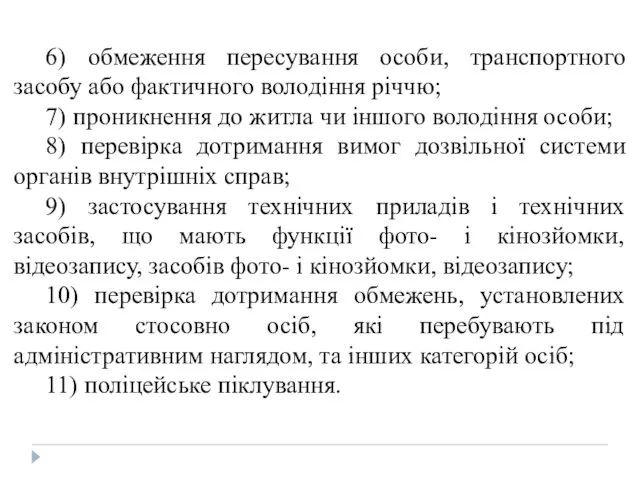 6) обмеження пересування особи, транспортного засобу або фактичного володіння річчю;

7) проникнення до житла чи іншого володіння особи;

8) перевірка дотримання вимог дозвільної системи органів внутрішніх справ;

9) застосування технічних приладів і технічних засобів, що мають функції фото- і кінозйомки, відеозапису, засобів фото- і кінозйомки, відеозапису;

10) перевірка дотримання обмежень, установлених законом стосовно осіб, які перебувають під адміністративним наглядом, та інших категорій осіб;

11) поліцейське піклування.